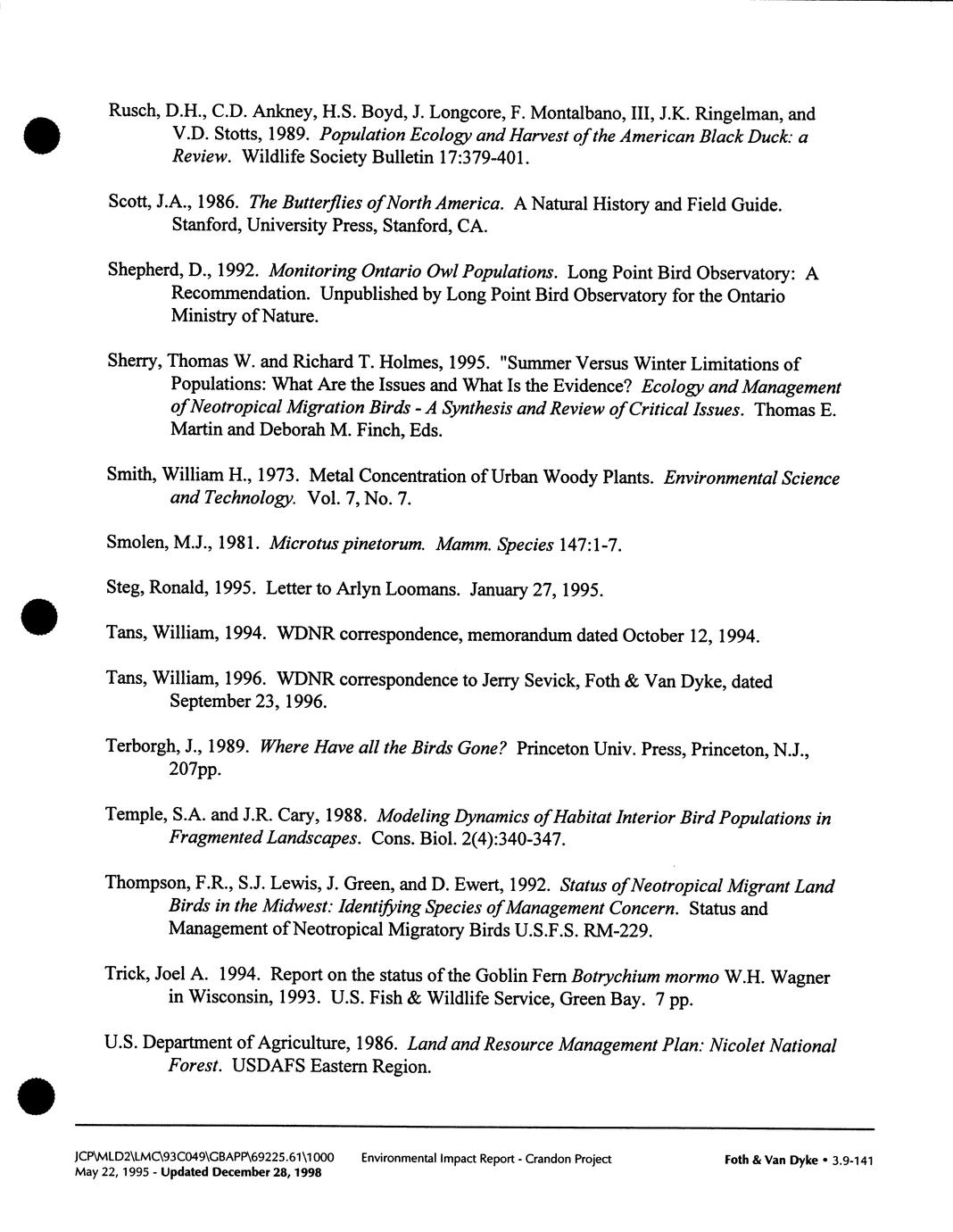 Rusch, D.H., C.D. Ankney, H.S. Boyd, J. Longcore, F. Montalbano, III, J.K. Ringelman, and V.D. Stotts, 1989. Population Ecology and Harvest of the American Black Duck: a Review. Wildlife Society Bulletin 17:379-401.

Scott, J.A., 1986. The Butterflies of North America. A Natural History and Field Guide. Stanford, University Press, Stanford, CA.

Shepherd, D., 1992. Monitoring Ontario Owl Populations. Long Point Bird Observatory: A Recommendation. Unpublished by Long Point Bird Observatory for the Ontario Ministry of Nature.

Sherry, Thomas W. and Richard T. Holmes, 1995. "Summer Versus Winter Limitations of Populations: What Are the Issues and What Is the Evidence? Ecology and Management of Neotropical Migration Birds - A Synthesis and Review of Critical Issues. Thomas E. Martin and Deborah M. Finch, Eds.

Smith, William H., 1973. Metal Concentration of Urban Woody Plants. Environmental Science and Technology. Vol. 7, No. 7.

Smolen, M.J., 1981. Microtus pinetorum. Mamm. Species 147:1-7.

Steg, Ronald, 1995. Letter to Arlyn Loomans. January 27, 1995.

Tans, William, 1994. WDNR correspondence, memorandum dated October 12, 1994.

Tans, William, 1996. WDNR correspondence to Jerry Sevick, Foth & Van Dyke, dated September 23, 1996.

Terborgh, J., 1989. Where Have all the Birds Gone? Princeton Univ. Press, Princeton, N.J., 207pp.

Temple, S.A. and J.R. Cary, 1988. Modeling Dynamics of Habitat Interior Bird Populations in Fragmented Landscapes. Cons. Biol. 2(4):340-347.

Thompson, F.R., S.J. Lewis, J. Green, and D. Ewert, 1992. Status of Neotropical Migrant Land Birds in the Midwest: Identifying Species of Management Concern. Status and Management of Neotropical Migratory Birds U.S.F.S. RM-229.

Trick, Joel A. 1994. Report on the status of the Goblin Fern Botrychium mormo W.H. Wagner in Wisconsin, 1993. U.S. Fish & Wildlife Service, Green Bay. 7 pp.

U.S. Department of Agriculture, 1986. Land and Resource Management Plan: Nicolet National Forest. USDAFS Eastern Region.

JCP\MLD2\LMC\93C049\GBAPP\69225.61\1000 May 22, 1995 - Updated December 28, 1998 Environmental Impact Report - Crandon Project Foth & Van Dyke • 3.9-141